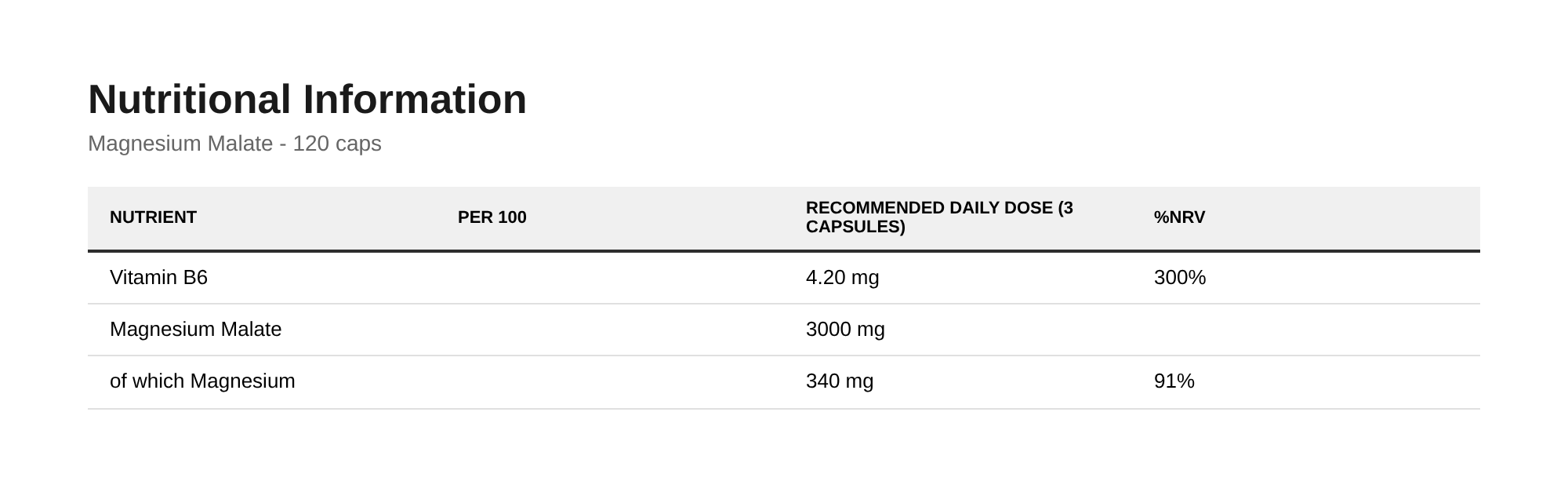 Nutritional Information

Magnesium Malate - 120 caps

| NUTRIENT | PER 100 | RECOMMENDED DAILY DOSE (3 CAPSULES) | %NRV |
|---|---|---|---|
| Vitamin B6 | | 4.20 mg | 300% |
| Magnesium Malate | | 3000 mg | |
| of which Magnesium | | 340 mg | 91% |